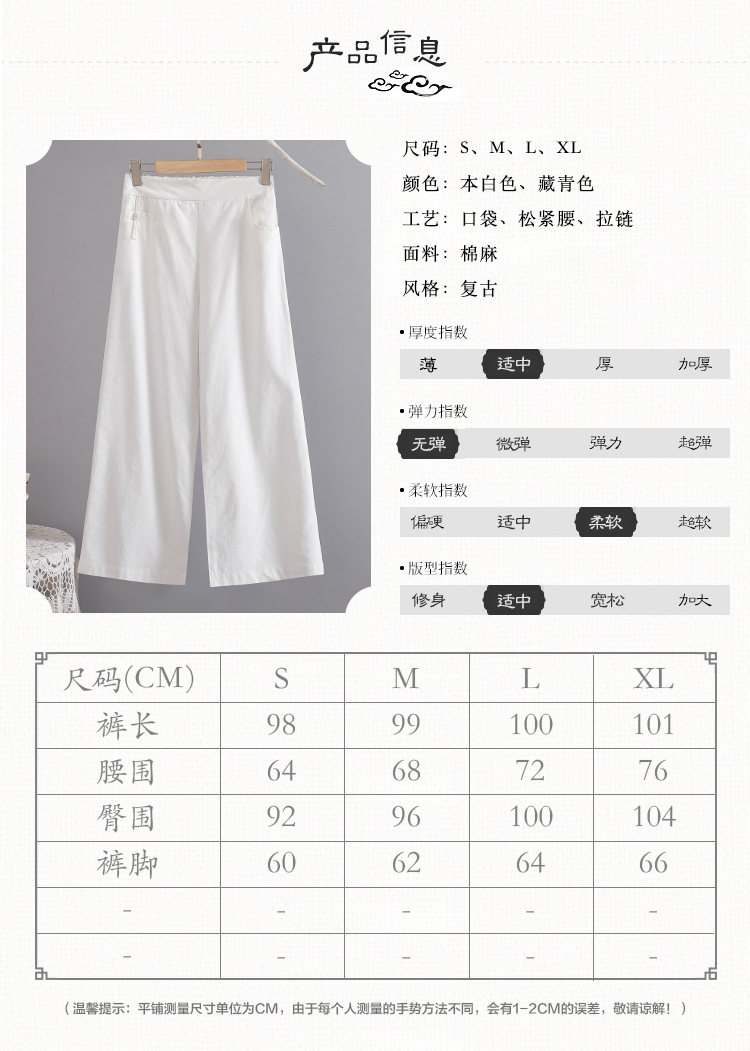 产品信息

尺码：S、M、L、XL

颜色：本白色、藏青色

工艺：口袋、松紧腰、拉链

面料：棉麻

风格：复古

• 厚度指数

薄 适中 厚 加厚

• 弹力指数

无弹 微弹 弹力 超弹

• 柔软指数

偏硬 适中 柔软 超软

• 版型指数

修身 适中 宽松 加大

| 尺码(CM) | S | M | L | XL |
|---|---|---|---|---|
| 裤长 | 98 | 99 | 100 | 101 |
| 腰围 | 64 | 68 | 72 | 76 |
| 臀围 | 92 | 96 | 100 | 104 |
| 裤脚 | 60 | 62 | 64 | 66 |
| - | - | - | - | - |
| - | - | - | - | - |

（温馨提示：平铺测量尺寸单位为CM，由于每个人测量的手势方法不同，会有1-2CM的误差，敬请谅解！）